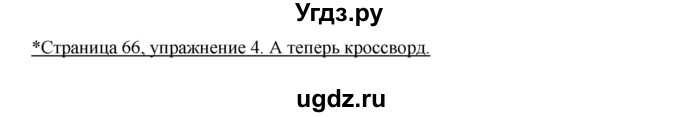 Угдз.ру

*Страница 66, упражнение 4. А теперь кроссворд.

ugdz.ru